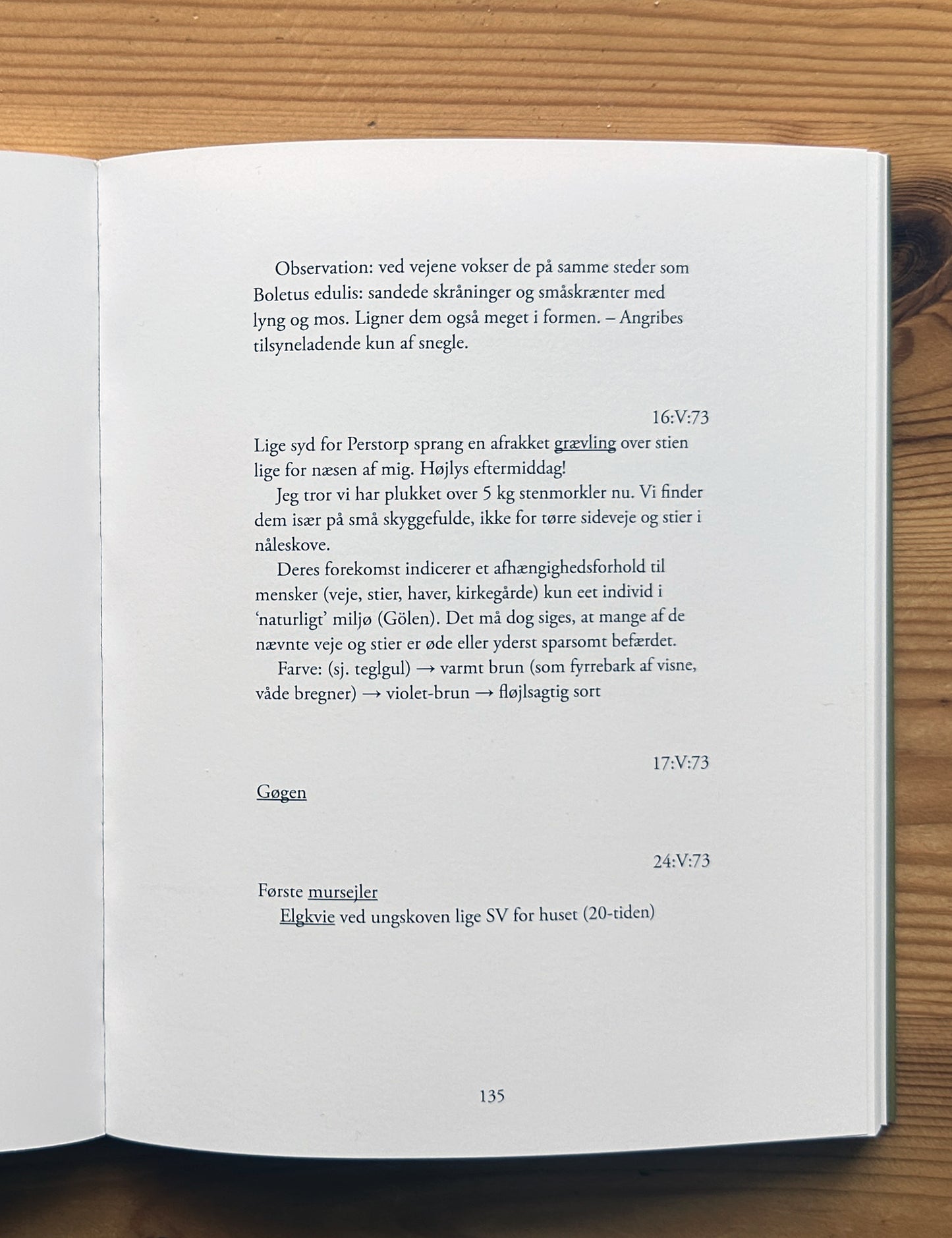 Observation: ved vejene vokser de på samme steder som Boletus edulis: sandede skråninger og småskrænter med lyng og mos. Ligner dem også meget i formen. – Angribes tilsyneladende kun af snegle.

16:V:73

Lige syd for Perstorp sprang en afrakket grævling over stien lige for næsen af mig. Højlys eftermiddag!

Jeg tror vi har plukket over 5 kg stenmorkler nu. Vi finder dem især på små skyggefulde, ikke for tørre sideveje og stier i nåleskove.

Deres forekomst indicerer et afhængighedsforhold til mensker (veje, stier, haver, kirkegårde) kun eet individ i 'naturligt' miljø (Gölen). Det må dog siges, at mange af de nævnte veje og stier er øde eller yderst sparsomt befærdet.

Farve: (sj. teglgul) → varmt brun (som fyrrebark af visne, våde bregner) → violet-brun → fløjlsagtig sort

17:V:73

Gøgen

24:V:73

Første mursejler

Elgkvie ved ungskoven lige SV for huset (20-tiden)

135